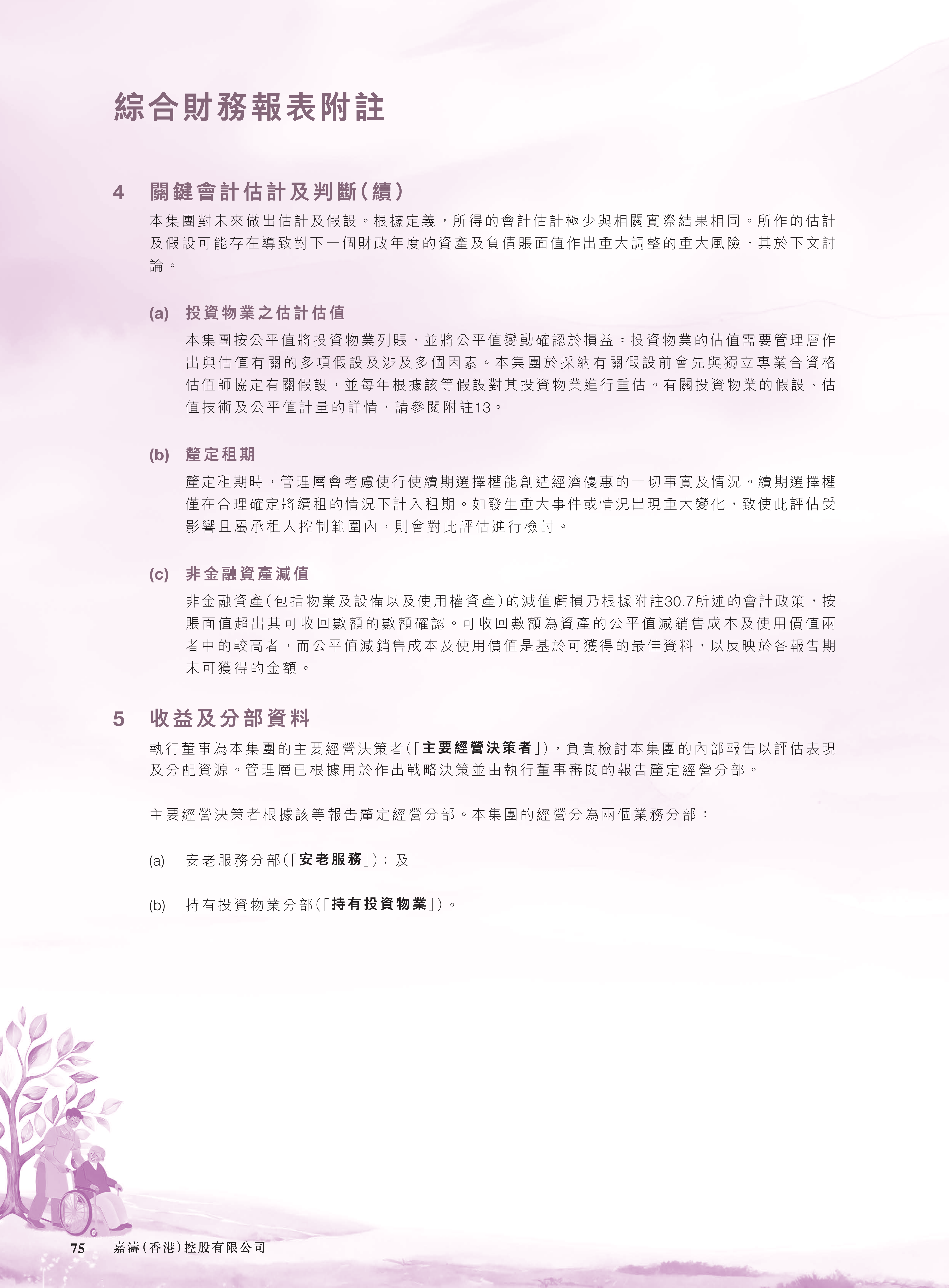 綜合財務報表附註

4 關鍵會計估計及判斷(續)

本集團對未來做出估計及假設。根據定義,所得的會計估計極少與相關實際結果相同。所作的估計及假設可能存在導致對下一個財政年度的資產及負債賬面值作出重大調整的重大風險,其於下文討論。

(a) 投資物業之估計估值

本集團按公平值將投資物業列賬,並將公平值變動確認於損益。投資物業的估值需要管理層作出與估值有關的多項假設及涉及多個因素。本集團於採納有關假設前會先與獨立專業合資格估值師協定有關假設,並每年根據該等假設對其投資物業進行重估。有關投資物業的假設、估值技術及公平值計量的詳情,請參閱附註13。

(b) 釐定租期

釐定租期時,管理層會考慮使行使續期選擇權能創造經濟優惠的一切事實及情況。續期選擇權僅在合理確定將續租的情況下計入租期。如發生重大事件或情況出現重大變化,致使此評估受影響且屬承租人控制範圍內,則會對此評估進行檢討。

(c) 非金融資產減值

非金融資產(包括物業及設備以及使用權資產)的減值虧損乃根據附註30.7所述的會計政策,按賬面值超出其可收回數額的數額確認。可收回數額為資產的公平值減銷售成本及使用價值兩者中的較高者,而公平值減銷售成本及使用價值是基於可獲得的最佳資料,以反映於各報告期末可獲得的金額。

5 收益及分部資料

執行董事為本集團的主要經營決策者(「主要經營決策者」),負責檢討本集團的內部報告以評估表現及分配資源。管理層已根據用於作出戰略決策並由執行董事審閱的報告釐定經營分部。

主要經營決策者根據該等報告釐定經營分部。本集團的經營分為兩個業務分部:

(a) 安老服務分部(「安老服務」);及

(b) 持有投資物業分部(「持有投資物業」)。

75 嘉濤(香港)控股有限公司